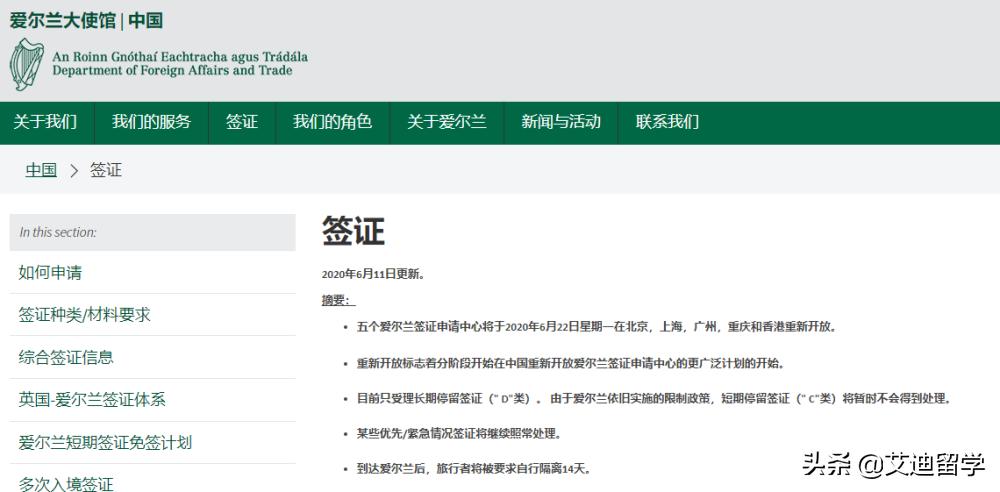 爱尔兰大使馆 | 中国

An Roinn Gnóthaí Eachtracha agus Trádála
Department of Foreign Affairs and Trade

关于我们 我们的服务 签证 我们的角色 关于爱尔兰 新闻与活动 联系我们

中国 > 签证

In this section:

如何申请

签证种类/材料要求

综合签证信息

英国-爱尔兰签证体系

爱尔兰短期签证免签计划

多次入境签证

签证

2020年6月11日更新。

摘要：

• 五个爱尔兰签证申请中心将于2020年6月22日星期一在北京，上海，广州，重庆和香港重新开放。

• 重新开放标志着分阶段开始在中国重新开放爱尔兰签证申请中心的更广泛计划的开始。

• 目前只受理长期停留签证（"D"类）。由于爱尔兰依旧实施的限制政策，短期停留签证（"C"类）将暂时不会得到处理。

• 某些优先/紧急情况签证将继续照常处理。

• 到达爱尔兰后，旅行者将被要求自行隔离14天。

头条 @艾迪留学